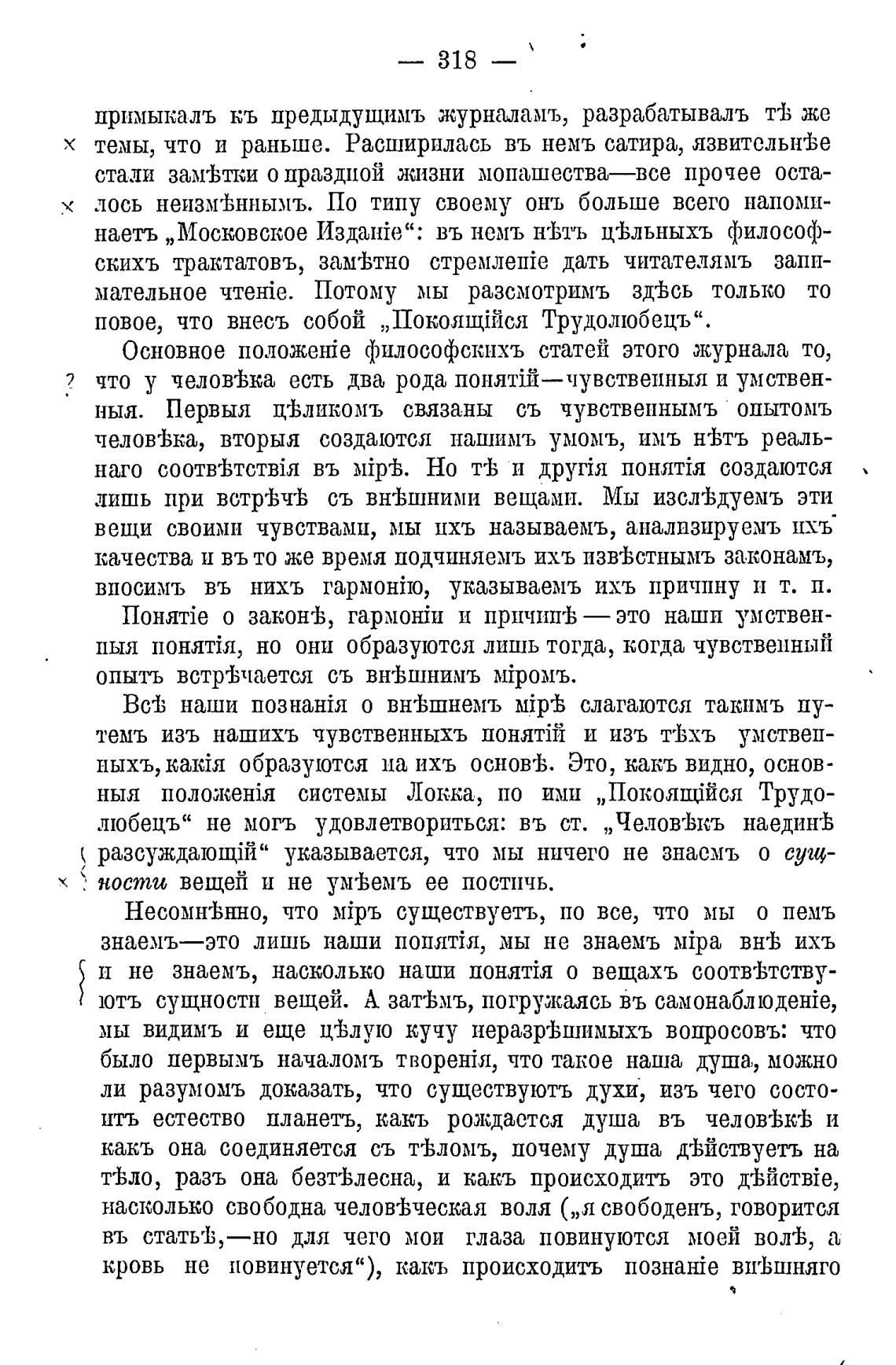 — 318 —

примыкалъ къ предыдущимъ журналамъ, разрабатывалъ тѣ же темы, что и раньше. Расширилась въ немъ сатира, язвительнѣе стали замѣтки о праздной жизни монашества—все прочее осталось неизмѣннымъ. По типу своему онъ больше всего напоминаетъ „Московское Изданіе“: въ немъ нѣтъ цѣльныхъ философскихъ трактатовъ, замѣтно стремленіе дать читателямъ занимательное чтеніе. Потому мы разсмотримъ здѣсь только то новое, что внесъ собой „Покоящійся Трудолюбецъ“.

Основное положеніе философскихъ статей этого журнала то, что у человѣка есть два рода понятій—чувственныя и умственныя. Первыя цѣликомъ связаны съ чувственнымъ опытомъ человѣка, вторыя создаются нашимъ умомъ, имъ нѣтъ реальнаго соотвѣтствія въ мірѣ. Но тѣ и другія понятія создаются лишь при встрѣчѣ съ внѣшними вещами. Мы изслѣдуемъ эти вещи своими чувствами, мы ихъ называемъ, анализируемъ ихъ качества и въ то же время подчиняемъ ихъ извѣстнымъ законамъ, вносимъ въ нихъ гармонію, указываемъ ихъ причину и т. п.

Понятіе о законѣ, гармоніи и причинѣ — это наши умственныя понятія, но они образуются лишь тогда, когда чувственный опытъ встрѣчается съ внѣшнимъ міромъ.

Всѣ наши познанія о внѣшнемъ мірѣ слагаются такимъ путемъ изъ нашихъ чувственныхъ понятій и изъ тѣхъ умственныхъ, какія образуются на ихъ основѣ. Это, какъ видно, основныя положенія системы Локка, но ими „Покоящійся Трудолюбецъ“ не могъ удовлетвориться: въ ст. „Человѣкъ наединѣ разсуждающій“ указывается, что мы ничего не знаемъ о сущности вещей и не умѣемъ ее постичь.

Несомнѣнно, что міръ существуетъ, но все, что мы о немъ знаемъ—это лишь наши понятія, мы не знаемъ міра внѣ ихъ и не знаемъ, насколько наши понятія о вещахъ соотвѣтствуютъ сущности вещей. А затѣмъ, погружаясь въ самонаблюденіе, мы видимъ и еще цѣлую кучу неразрѣшимыхъ вопросовъ: что было первымъ началомъ творенія, что такое наша душа, можно ли разумомъ доказать, что существуютъ духи, изъ чего состоитъ естество планетъ, какъ рождается душа въ человѣкѣ и какъ она соединяется съ тѣломъ, почему душа дѣйствуетъ на тѣло, разъ она безтѣлесна, и какъ происходитъ это дѣйствіе, насколько свободна человѣческая воля („я свободенъ, говорится въ статьѣ,—но для чего мои глаза повинуются моей волѣ, а кровь не повинуется“), какъ происходитъ познаніе внѣшняго